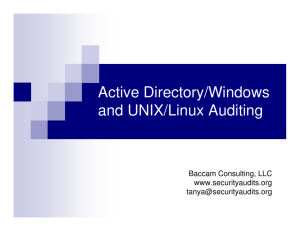 Active Directory/Windows and UNIX/Linux Auditing

Baccam Consulting, LLC
www.securityaudits.org
tanya@securityaudits.org